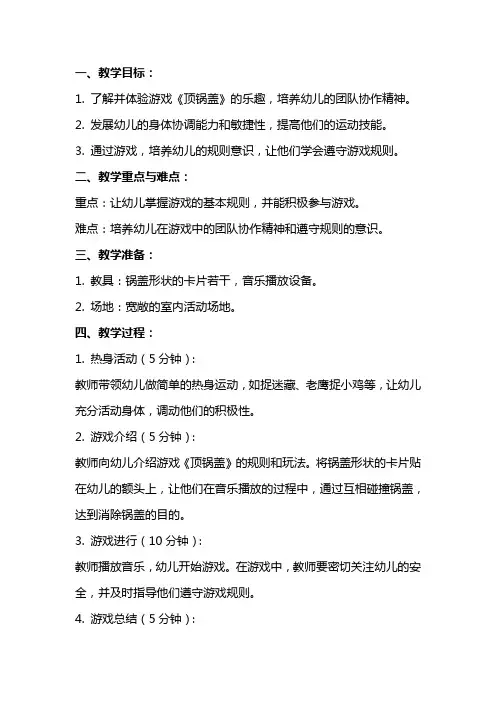 一、教学目标：

1. 了解并体验游戏《顶锅盖》的乐趣，培养幼儿的团队协作精神。

2. 发展幼儿的身体协调能力和敏捷性，提高他们的运动技能。

3. 通过游戏，培养幼儿的规则意识，让他们学会遵守游戏规则。

二、教学重点与难点：

重点：让幼儿掌握游戏的基本规则，并能积极参与游戏。

难点：培养幼儿在游戏中的团队协作精神和遵守规则的意识。

三、教学准备：

1. 教具：锅盖形状的卡片若干，音乐播放设备。

2. 场地：宽敞的室内活动场地。

四、教学过程：

1. 热身活动（5分钟）：

教师带领幼儿做简单的热身运动，如捉迷藏、老鹰捉小鸡等，让幼儿充分活动身体，调动他们的积极性。

2. 游戏介绍（5分钟）：

教师向幼儿介绍游戏《顶锅盖》的规则和玩法。将锅盖形状的卡片贴在幼儿的额头上，让他们在音乐播放的过程中，通过互相碰撞锅盖，达到消除锅盖的目的。

3. 游戏进行（10分钟）：

教师播放音乐，幼儿开始游戏。在游戏中，教师要密切关注幼儿的安全，并及时指导他们遵守游戏规则。

4. 游戏总结（5分钟）：